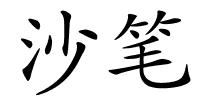 沙笔